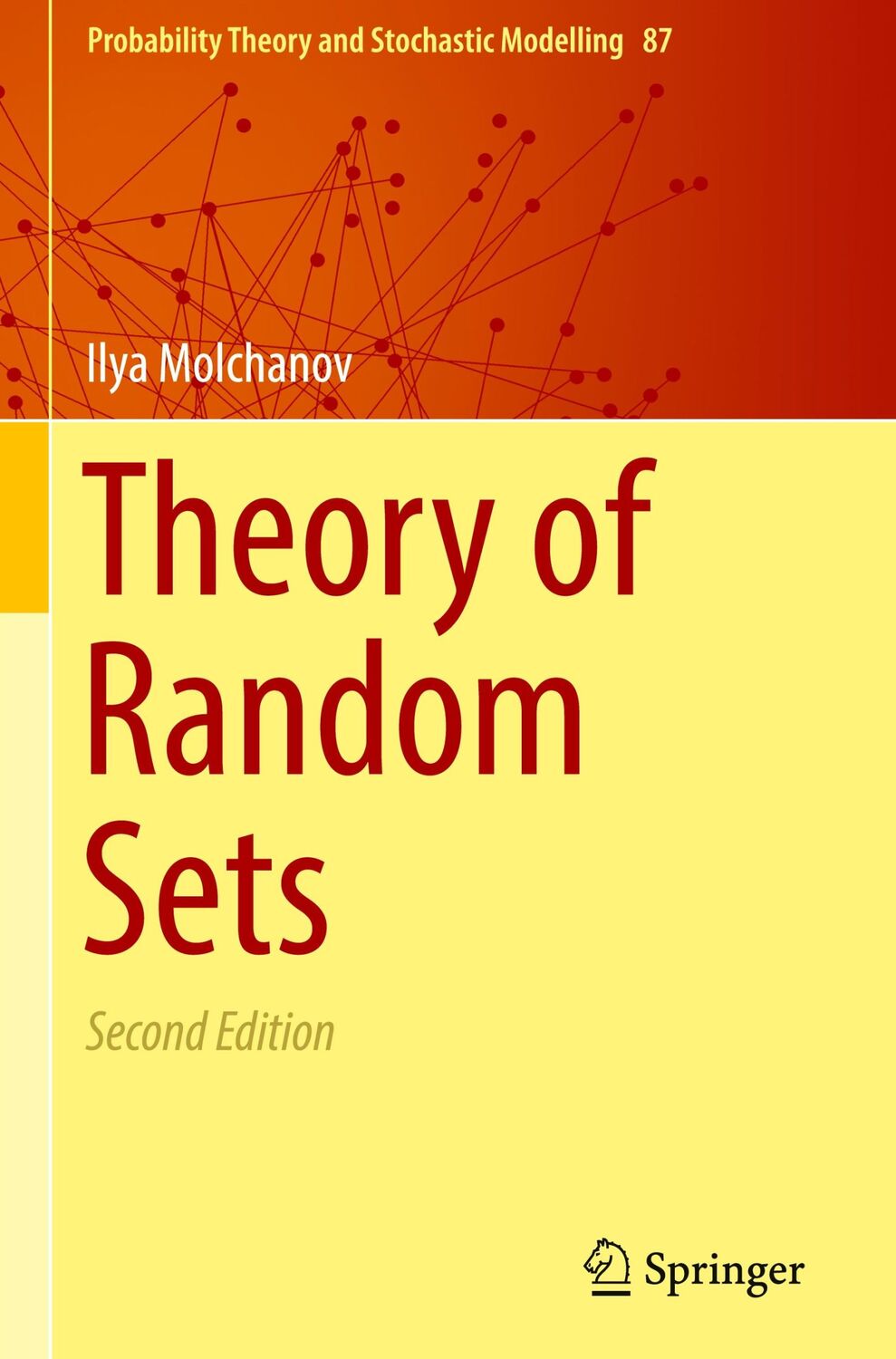 Probability Theory and Stochastic Modelling 87

Ilya Molchanov

Theory of Random Sets

Second Edition

Springer